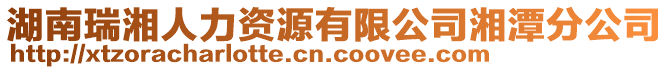 湖南瑞湘人力资源有限公司湘潭分公司
http://xtzoracharlotte.cn.coovee.com